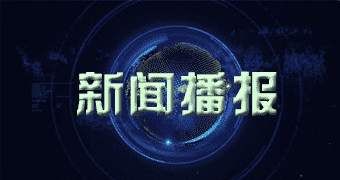 新闻播报